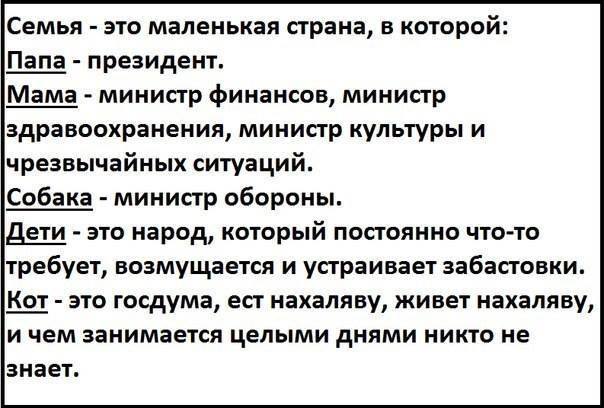 Семья - это маленькая страна, в которой:
Папа - президент.
Мама - министр финансов, министр здравоохранения, министр культуры и чрезвычайных ситуаций.
Собака - министр обороны.
Дети - это народ, который постоянно что-то требует, возмущается и устраивает забастовки.
Кот - это госдума, ест нахаляву, живет нахаляву, и чем занимается целыми днями никто не знает.